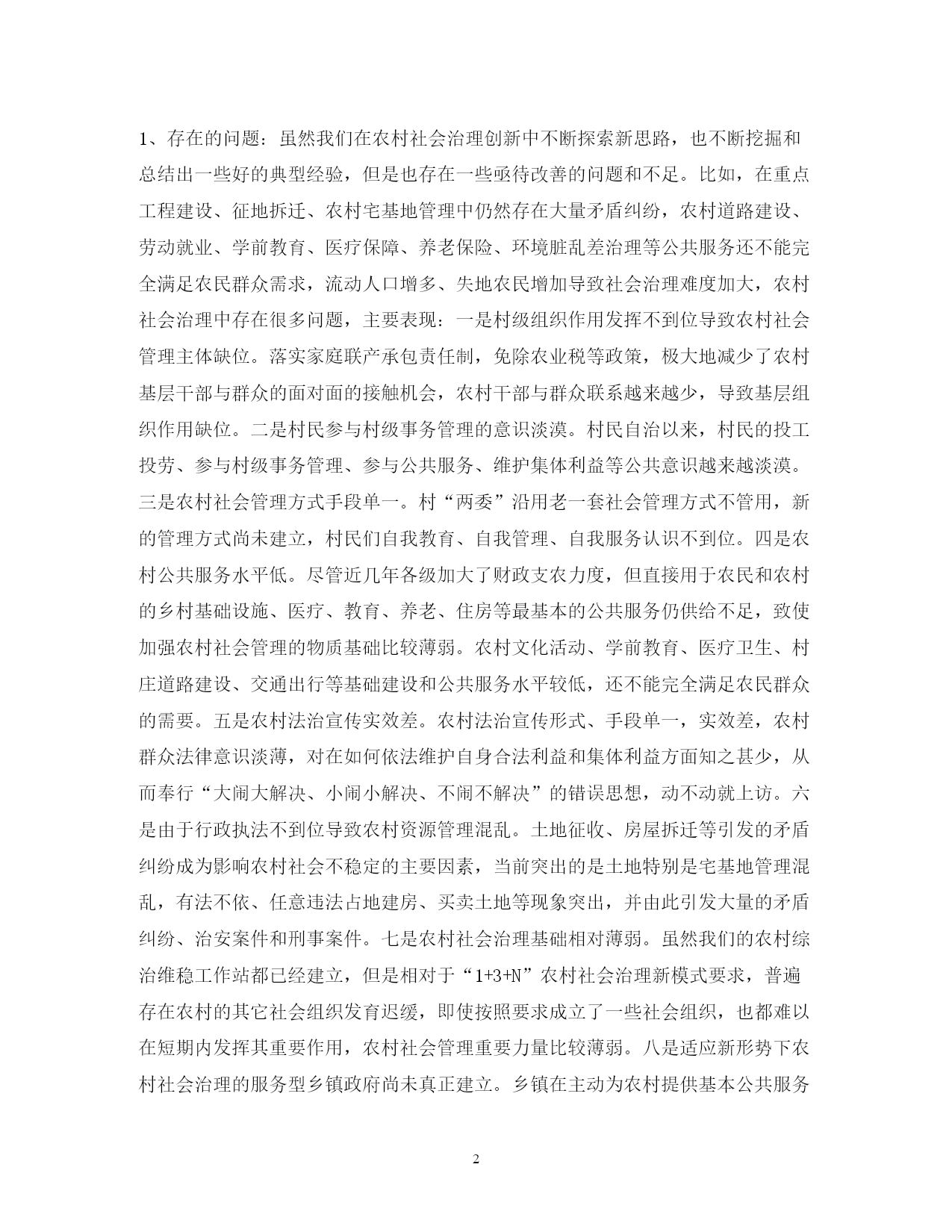 1、存在的问题：虽然我们在农村社会治理创新中不断探索新思路，也不断挖掘和总结出一些好的典型经验，但是也存在一些亟待改善的问题和不足。比如，在重点工程建设、征地拆迁、农村宅基地管理中仍然存在大量矛盾纠纷，农村道路建设、劳动就业、学前教育、医疗保障、养老保险、环境脏乱差治理等公共服务还不能完全满足农民群众需求，流动人口增多、失地农民增加导致社会治理难度加大，农村社会治理中存在很多问题，主要表现：一是村级组织作用发挥不到位导致农村社会管理主体缺位。落实家庭联产承包责任制，免除农业税等政策，极大地减少了农村基层干部与群众的面对面的接触机会，农村干部与群众联系越来越少，导致基层组织作用缺位。二是村民参与村级事务管理的意识淡漠。村民自治以来，村民的投工投劳、参与村级事务管理、参与公共服务、维护集体利益等公共意识越来越淡漠。三是农村社会管理方式手段单一。村“两委”沿用老一套社会管理方式不管用，新的管理方式尚未建立，村民们自我教育、自我管理、自我服务认识不到位。四是农村公共服务水平低。尽管近几年各级加大了财政支农力度，但直接用于农民和农村的乡村基础设施、医疗、教育、养老、住房等最基本的公共服务仍供给不足，致使加强农村社会管理的物质基础比较薄弱。农村文化活动、学前教育、医疗卫生、村庄道路建设、交通出行等基础建设和公共服务水平较低，还不能完全满足农民群众的需要。五是农村法治宣传实效差。农村法治宣传形式、手段单一，实效差，农村群众法律意识淡薄，对在如何依法维护自身合法利益和集体利益方面知之甚少，从而奉行“大闹大解决、小闹小解决、不闹不解决”的错误思想，动不动就上访。六是由于行政执法不到位导致农村资源管理混乱。土地征收、房屋拆迁等引发的矛盾纠纷成为影响农村社会不稳定的主要因素，当前突出的是土地特别是宅基地管理混乱，有法不依、任意违法占地建房、买卖土地等现象突出，并由此引发大量的矛盾纠纷、治安案件和刑事案件。七是农村社会治理基础相对薄弱。虽然我们的农村综治维稳工作站都已经建立，但是相对于“1+3+N”农村社会治理新模式要求，普遍存在农村的其它社会组织发育迟缓，即使按照要求成立了一些社会组织，也都难以在短期内发挥其重要作用，农村社会管理重要力量比较薄弱。八是适应新形势下农村社会治理的服务型乡镇政府尚未真正建立。乡镇在主动为农村提供基本公共服务

2